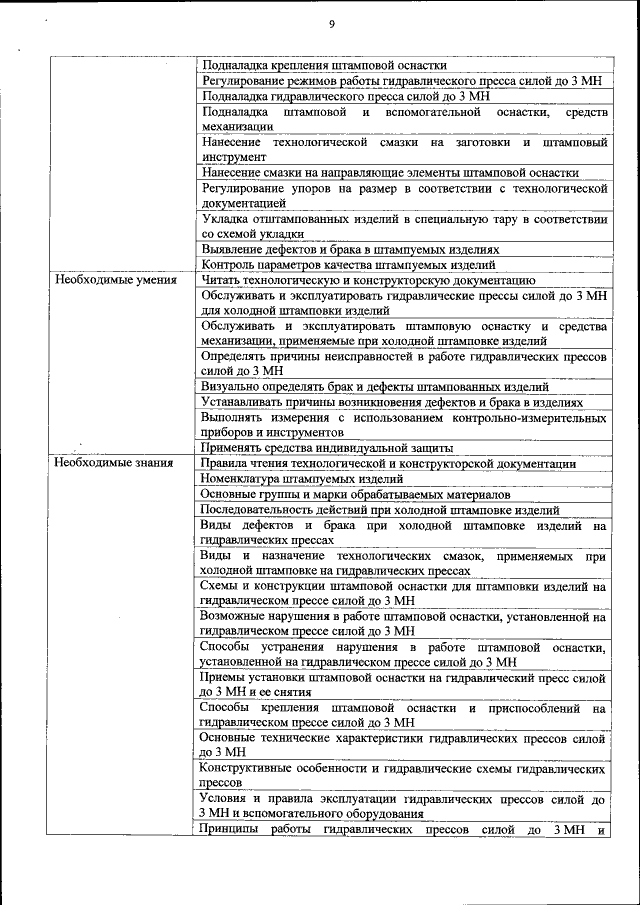 9

| | |
|---|---|
| | Подналадка крепления штамповой оснастки |
| | Регулирование режимов работы гидравлического пресса силой до 3 МН |
| | Подналадка гидравлического пресса силой до 3 МН |
| | Подналадка штамповой и вспомогательной оснастки, средств механизации |
| | Нанесение технологической смазки на заготовки и штамповый инструмент |
| | Нанесение смазки на направляющие элементы штамповой оснастки |
| | Регулирование упоров на размер в соответствии с технологической документацией |
| | Укладка отштампованных изделий в специальную тару в соответствии со схемой укладки |
| | Выявление дефектов и брака в штампуемых изделиях |
| | Контроль параметров качества штампуемых изделий |
| Необходимые умения | Читать технологическую и конструкторскую документацию |
| | Обслуживать и эксплуатировать гидравлические прессы силой до 3 МН для холодной штамповки изделий |
| | Обслуживать и эксплуатировать штамповую оснастку и средства механизации, применяемые при холодной штамповке изделий |
| | Определять причины неисправностей в работе гидравлических прессов силой до 3 МН |
| | Визуально определять брак и дефекты штампованных изделий |
| | Устанавливать причины возникновения дефектов и брака в изделиях |
| | Выполнять измерения с использованием контрольно-измерительных приборов и инструментов |
| | Применять средства индивидуальной защиты |
| Необходимые знания | Правила чтения технологической и конструкторской документации |
| | Номенклатура штампуемых изделий |
| | Основные группы и марки обрабатываемых материалов |
| | Последовательность действий при холодной штамповке изделий |
| | Виды дефектов и брака при холодной штамповке изделий на гидравлических прессах |
| | Виды и назначение технологических смазок, применяемых при холодной штамповке на гидравлических прессах |
| | Схемы и конструкции штамповой оснастки для штамповки изделий на гидравлическом прессе силой до 3 МН |
| | Возможные нарушения в работе штамповой оснастки, установленной на гидравлическом прессе силой до 3 МН |
| | Способы устранения нарушения в работе штамповой оснастки, установленной на гидравлическом прессе силой до 3 МН |
| | Приемы установки штамповой оснастки на гидравлический пресс силой до 3 МН и ее снятия |
| | Способы крепления штамповой оснастки и приспособлений на гидравлическом прессе силой до 3 МН |
| | Основные технические характеристики гидравлических прессов силой до 3 МН |
| | Конструктивные особенности и гидравлические схемы гидравлических прессов |
| | Условия и правила эксплуатации гидравлических прессов силой до 3 МН и вспомогательного оборудования |
| | Принципы работы гидравлических прессов силой до 3 МН и |